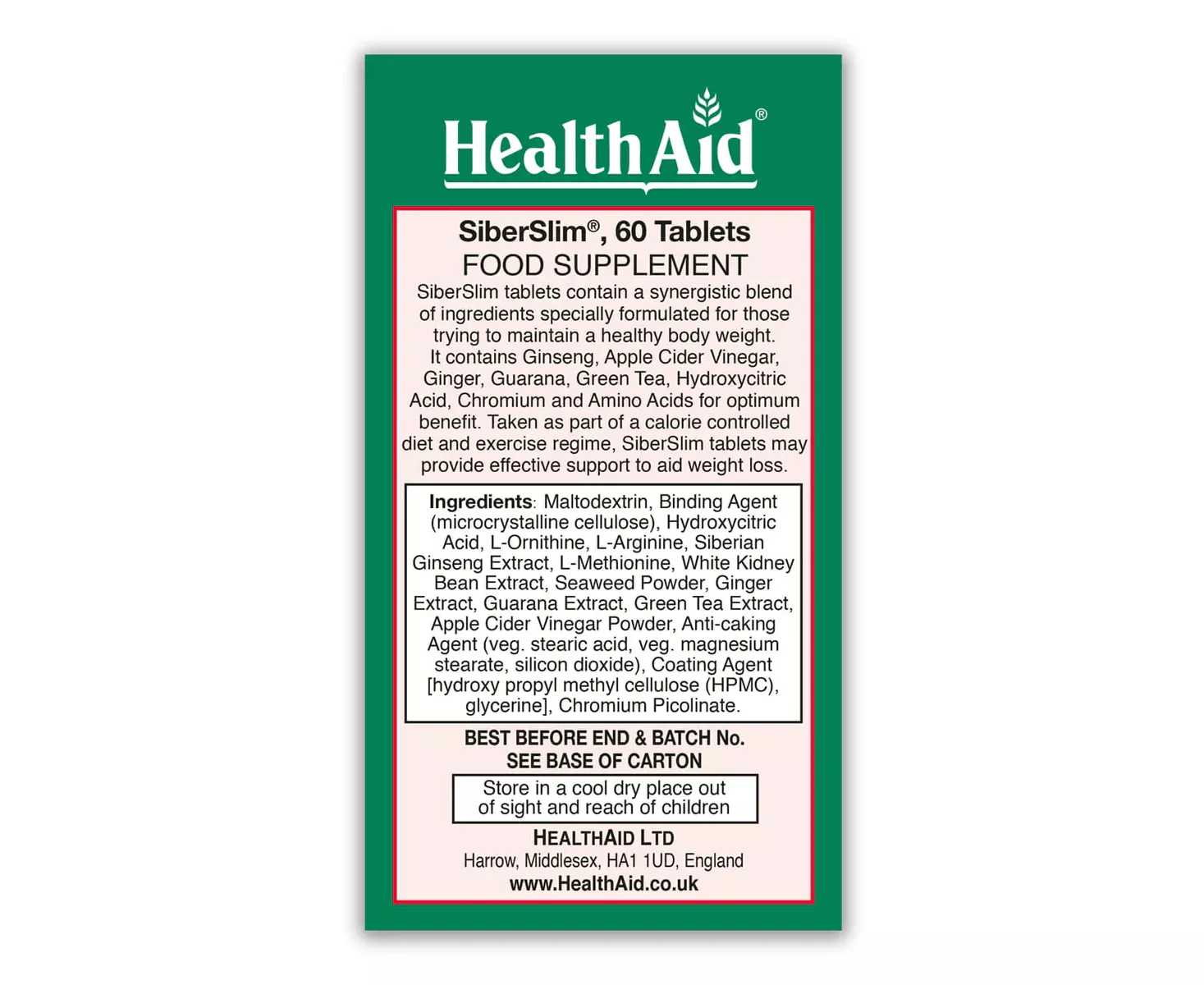 HealthAid®

SiberSlim®, 60 Tablets
FOOD SUPPLEMENT

SiberSlim tablets contain a synergistic blend of ingredients specially formulated for those trying to maintain a healthy body weight. It contains Ginseng, Apple Cider Vinegar, Ginger, Guarana, Green Tea, Hydroxycitric Acid, Chromium and Amino Acids for optimum benefit. Taken as part of a calorie controlled diet and exercise regime, SiberSlim tablets may provide effective support to aid weight loss.

Ingredients: Maltodextrin, Binding Agent (microcrystalline cellulose), Hydroxycitric Acid, L-Ornithine, L-Arginine, Siberian Ginseng Extract, L-Methionine, White Kidney Bean Extract, Seaweed Powder, Ginger Extract, Guarana Extract, Green Tea Extract, Apple Cider Vinegar Powder, Anti-caking Agent (veg. stearic acid, veg. magnesium stearate, silicon dioxide), Coating Agent [hydroxy propyl methyl cellulose (HPMC), glycerine], Chromium Picolinate.

BEST BEFORE END & BATCH No.
SEE BASE OF CARTON

Store in a cool dry place out of sight and reach of children

HEALTHAID LTD
Harrow, Middlesex, HA1 1UD, England
www.HealthAid.co.uk